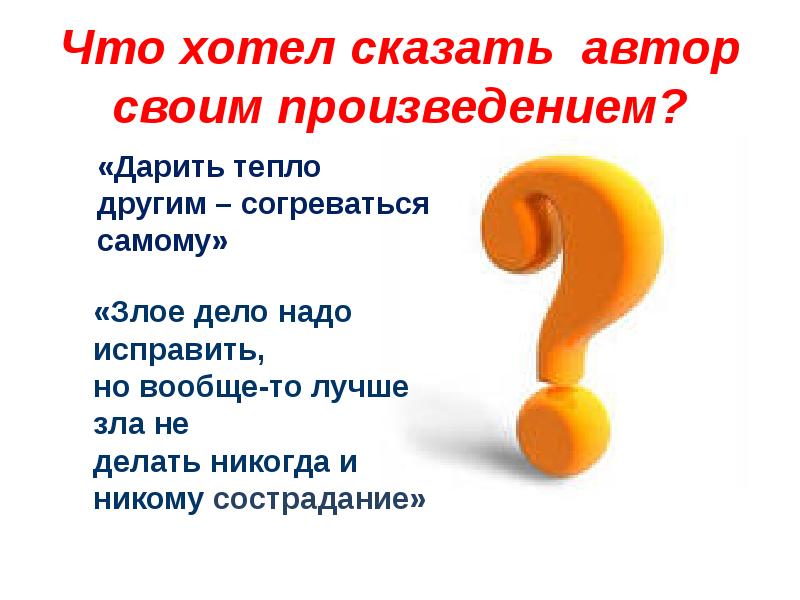 Что хотел сказать автор своим произведением?

«Дарить тепло другим – согреваться самому»

«Злое дело надо исправить,
но вообще-то лучше зла не
делать никогда и никому сострадание»